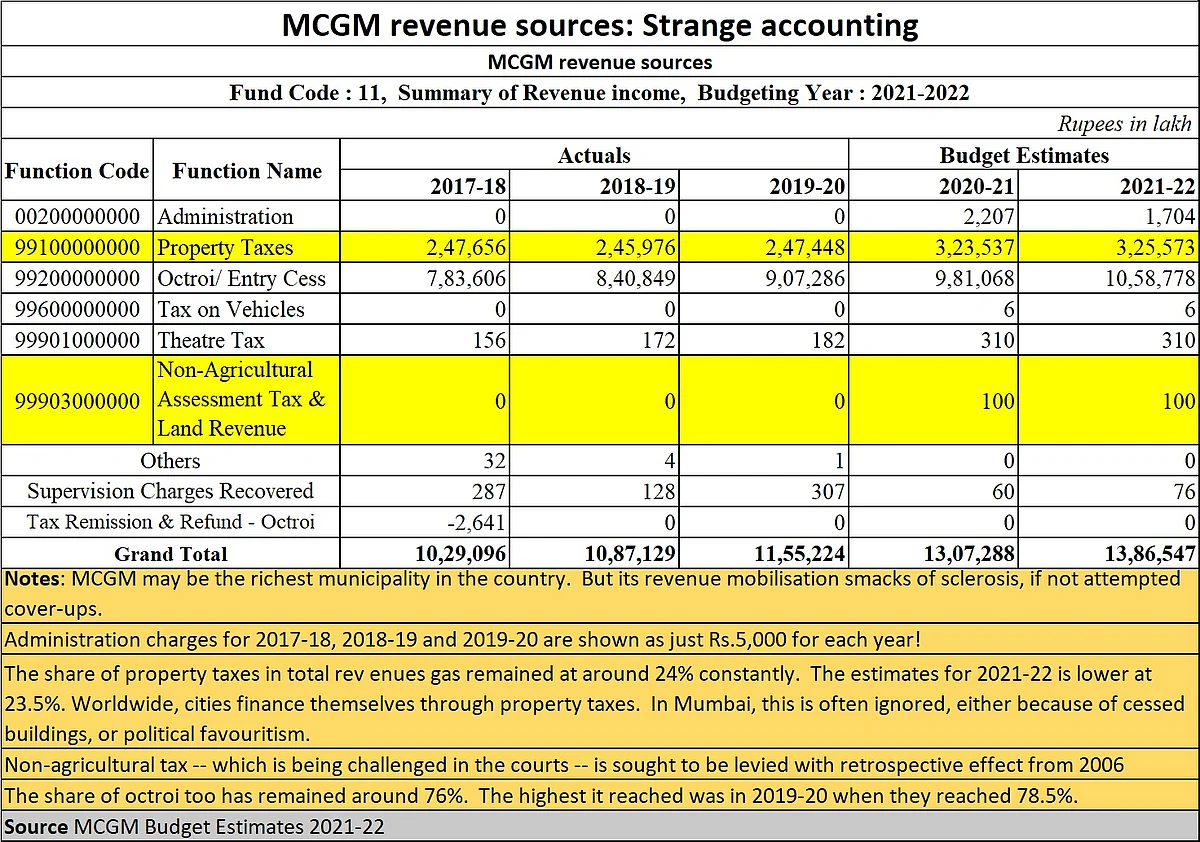 MCGM revenue sources: Strange accounting

MCGM revenue sources

Fund Code : 11, Summary of Revenue income, Budgeting Year : 2021-2022

Rupees in lakh

| Function Code | Function Name | Actuals 2017-18 | Actuals 2018-19 | Actuals 2019-20 | Budget Estimates 2020-21 | Budget Estimates 2021-22 |
|---|---|---|---|---|---|---|
| 00200000000 | Administration | 0 | 0 | 0 | 2,207 | 1,704 |
| 99100000000 | Property Taxes | 2,47,656 | 2,45,976 | 2,47,448 | 3,23,537 | 3,25,573 |
| 99200000000 | Octroi/ Entry Cess | 7,83,606 | 8,40,849 | 9,07,286 | 9,81,068 | 10,58,778 |
| 99600000000 | Tax on Vehicles | 0 | 0 | 0 | 6 | 6 |
| 99901000000 | Theatre Tax | 156 | 172 | 182 | 310 | 310 |
| 99903000000 | Non-Agricultural Assessment Tax & Land Revenue | 0 | 0 | 0 | 100 | 100 |
| Others | | 32 | 4 | 1 | 0 | 0 |
| Supervision Charges Recovered | | 287 | 128 | 307 | 60 | 76 |
| Tax Remission & Refund - Octroi | | -2,641 | 0 | 0 | 0 | 0 |
| Grand Total | | 10,29,096 | 10,87,129 | 11,55,224 | 13,07,288 | 13,86,547 |

Notes: MCGM may be the richest municipality in the country. But its revenue mobilisation smacks of sclerosis, if not attempted cover-ups.

Administration charges for 2017-18, 2018-19 and 2019-20 are shown as just Rs.5,000 for each year!

The share of property taxes in total rev enues gas remained at around 24% constantly. The estimates for 2021-22 is lower at 23.5%. Worldwide, cities finance themselves through property taxes. In Mumbai, this is often ignored, either because of cessed buildings, or political favouritism.

Non-agricultural tax -- which is being challenged in the courts -- is sought to be levied with retrospective effect from 2006

The share of octroi too has remained around 76%. The highest it reached was in 2019-20 when they reached 78.5%.

Source MCGM Budget Estimates 2021-22